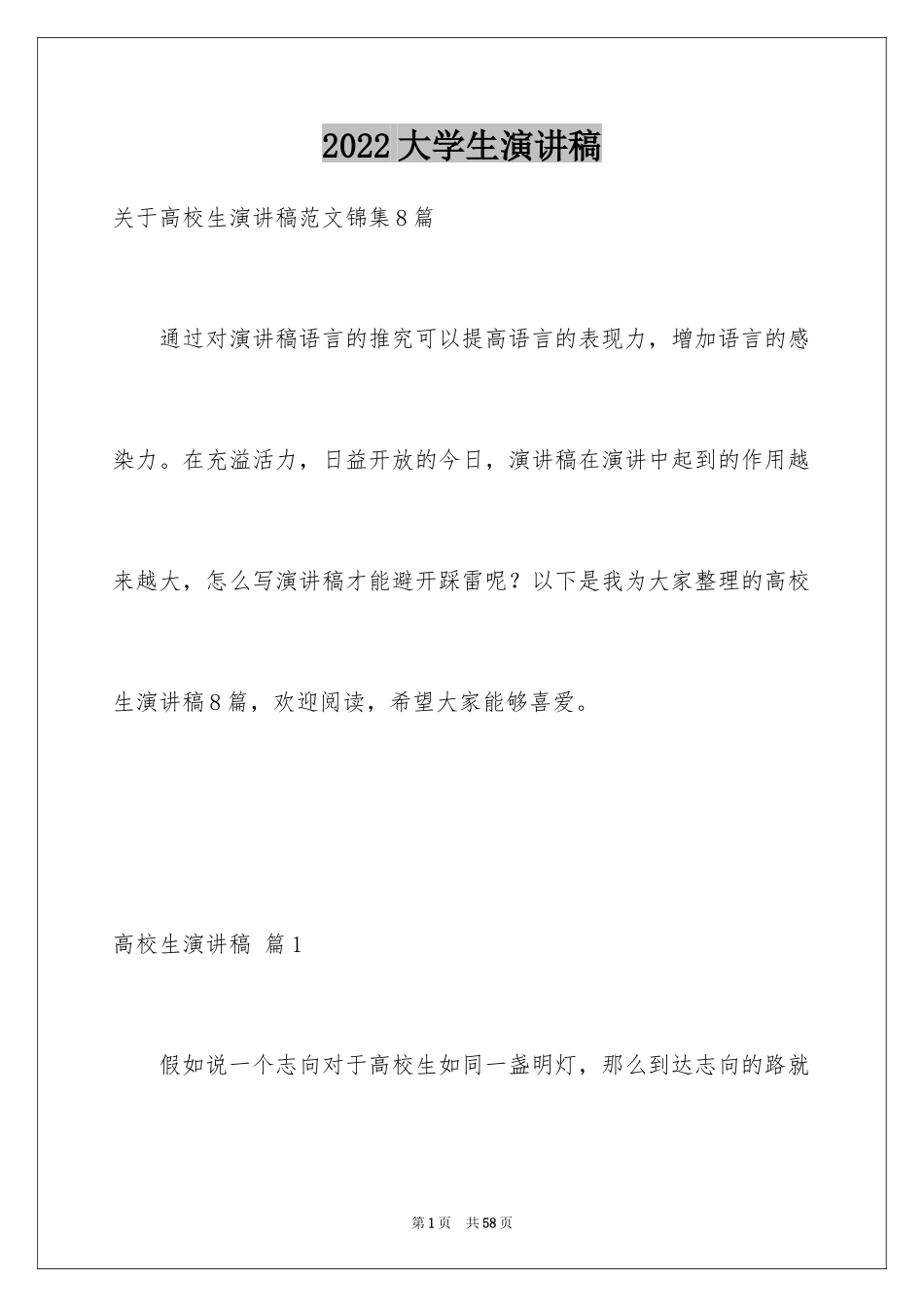 2022大学生演讲稿

关于高校生演讲稿范文锦集8篇

通过对演讲稿语言的推究可以提高语言的表现力，增加语言的感染力。在充溢活力，日益开放的今日，演讲稿在演讲中起到的作用越来越大，怎么写演讲稿才能避开踩雷呢？以下是我为大家整理的高校生演讲稿8篇，欢迎阅读，希望大家能够喜爱。

高校生演讲稿 篇1

假如说一个志向对于高校生如同一盏明灯，那么到达志向的路就

第1页 共58页